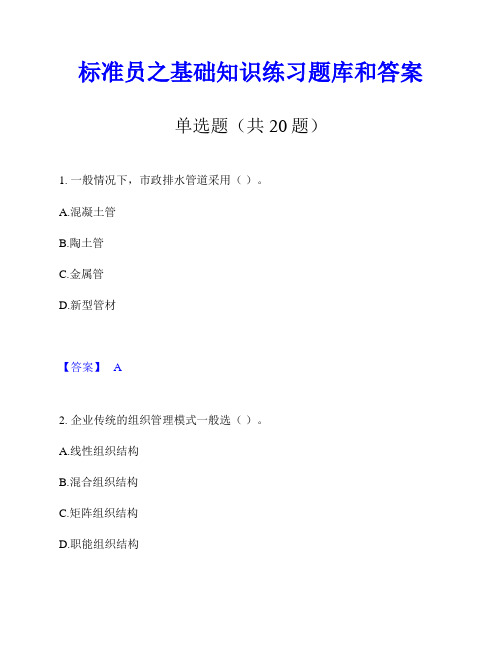 标准员之基础知识练习题库和答案

单选题（共 20 题）

1. 一般情况下，市政排水管道采用（ ）。

A.混凝土管

B.陶土管

C.金属管

D.新型管材

【答案】 A

2. 企业传统的组织管理模式一般选（ ）。

A.线性组织结构

B.混合组织结构

C.矩阵组织结构

D.职能组织结构